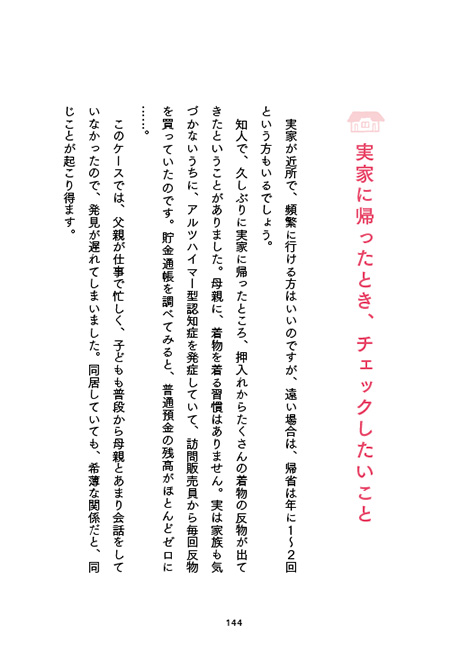 実家に帰ったとき、チェックしたいこと

実家が近所で、頻繁に行ける方はいいのですが、遠い場合は、帰省は年に1〜2回という方もいるでしょう。

知人で、久しぶりに実家に帰ったところ、押入れからたくさんの着物の反物が出てきたということがありました。母親に、着物を着る習慣はありません。実は家族も気づかないうちに、アルツハイマー型認知症を発症していて、訪問販売員から毎回反物を買っていたのです。貯金通帳を調べてみると、普通預金の残高がほとんどゼロに……。

このケースでは、父親が仕事で忙しく、子どもも普段から母親とあまり会話をしていなかったので、発見が遅れてしまいました。同居していても、希薄な関係だと、同じことが起こり得ます。

144